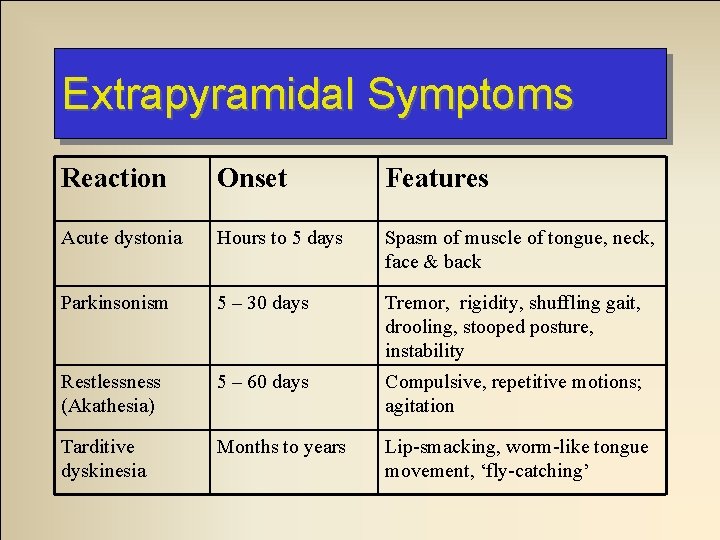 Extrapyramidal Symptoms

| Reaction | Onset | Features |
|---|---|---|
| Acute dystonia | Hours to 5 days | Spasm of muscle of tongue, neck, face & back |
| Parkinsonism | 5 – 30 days | Tremor, rigidity, shuffling gait, drooling, stooped posture, instability |
| Restlessness (Akathesia) | 5 – 60 days | Compulsive, repetitive motions; agitation |
| Tarditive dyskinesia | Months to years | Lip-smacking, worm-like tongue movement, 'fly-catching' |